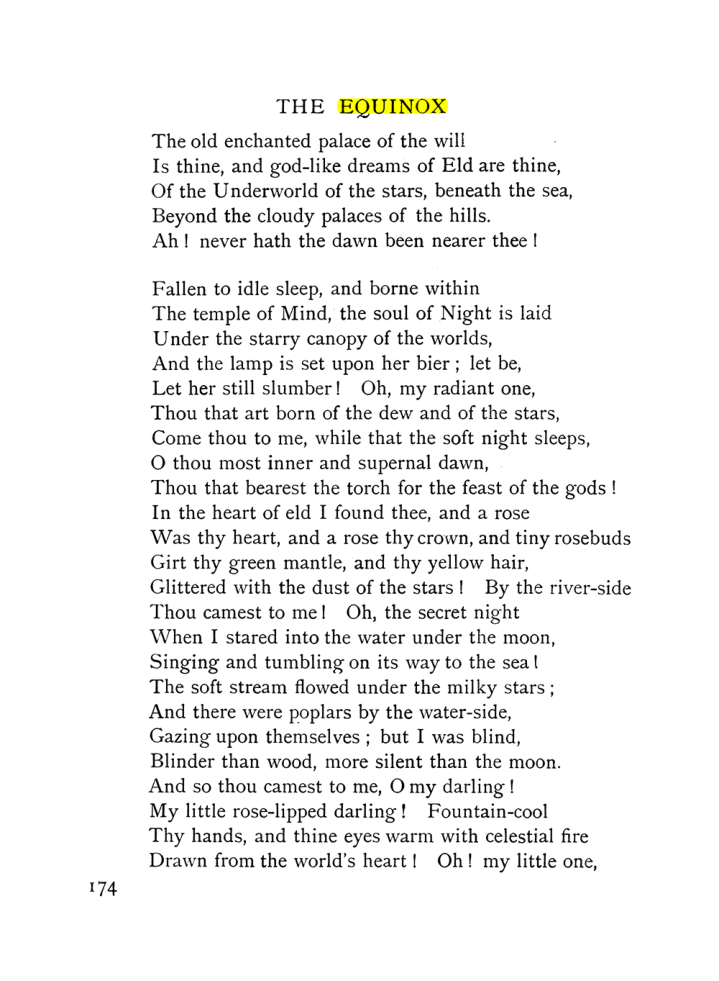 THE EQUINOX

The old enchanted palace of the will
Is thine, and god-like dreams of Eld are thine,
Of the Underworld of the stars, beneath the sea,
Beyond the cloudy palaces of the hills.
Ah! never hath the dawn been nearer thee!

Fallen to idle sleep, and borne within
The temple of Mind, the soul of Night is laid
Under the starry canopy of the worlds,
And the lamp is set upon her bier; let be,
Let her still slumber! Oh, my radiant one,
Thou that art born of the dew and of the stars,
Come thou to me, while that the soft night sleeps,
O thou most inner and supernal dawn,
Thou that bearest the torch for the feast of the gods!
In the heart of eld I found thee, and a rose
Was thy heart, and a rose thy crown, and tiny rosebuds
Girt thy green mantle, and thy yellow hair,
Glittered with the dust of the stars! By the river-side
Thou camest to me! Oh, the secret night
When I stared into the water under the moon,
Singing and tumbling on its way to the sea!
The soft stream flowed under the milky stars;
And there were poplars by the water-side,
Gazing upon themselves; but I was blind,
Blinder than wood, more silent than the moon.
And so thou camest to me, O my darling!
My little rose-lipped darling! Fountain-cool
Thy hands, and thine eyes warm with celestial fire
Drawn from the world's heart! Oh! my little one,

174